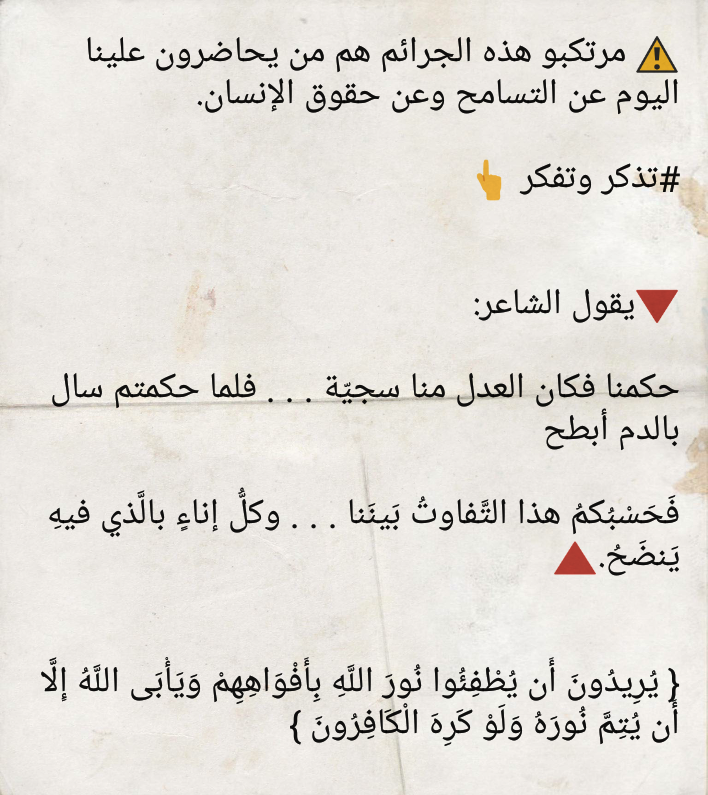 ⚠️ مرتكبو هذه الجرائم هم من يحاضرون علينا اليوم عن التسامح وعن حقوق الإنسان.

#تذكر وتفكر 👆

🔻يقول الشاعر:

حكمنا فكان العدل منا سجيّة . . . فلما حكمتم سال بالدم أبطح

فَحَسْبُكمُ هذا التَّفاوتُ بَينَنا . . . وكلُّ إناءٍ بالَّذي فيهِ يَنضَحُ.🔺

{ يُرِيدُونَ أَن يُطْفِئُوا نُورَ اللَّهِ بِأَفْوَاهِهِمْ وَيَأْبَى اللَّهُ إِلَّا أَن يُتِمَّ نُورَهُ وَلَوْ كَرِهَ الْكَافِرُونَ }